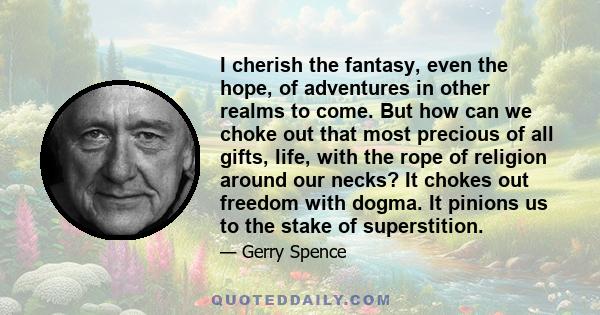 I cherish the fantasy, even the hope, of adventures in other realms to come. But how can we choke out that most precious of all gifts, life, with the rope of religion around our necks? It chokes out freedom with dogma. It pinions us to the stake of superstition.

— Gerry Spence

QUOTEDDAILY.COM